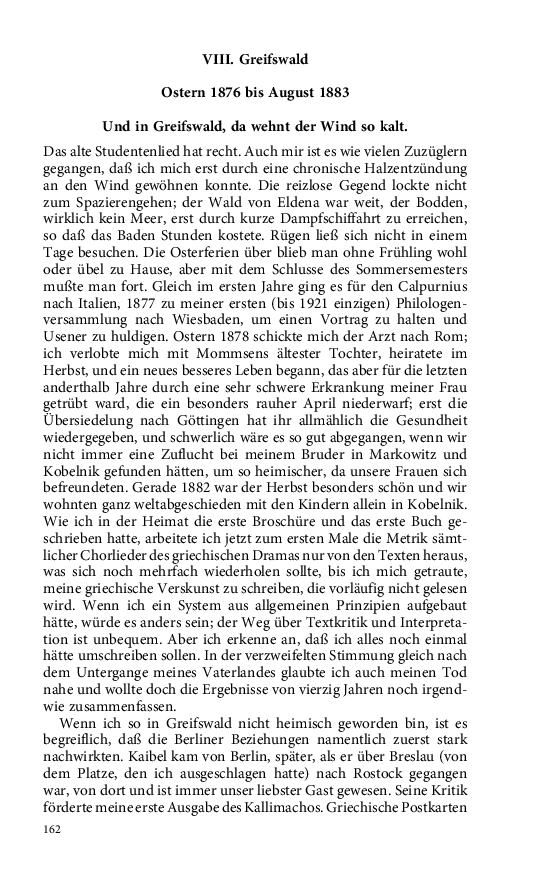 VIII. Greifswald

Ostern 1876 bis August 1883

Und in Greifswald, da wehnt der Wind so kalt.

Das alte Studentenlied hat recht. Auch mir ist es wie vielen Zuzüglern gegangen, daß ich mich erst durch eine chronische Halzentzündung an den Wind gewöhnen konnte. Die reizlose Gegend lockte nicht zum Spazierengehen; der Wald von Eldena war weit, der Bodden, wirklich kein Meer, erst durch kurze Dampfschiffahrt zu erreichen, so daß das Baden Stunden kostete. Rügen ließ sich nicht in einem Tage besuchen. Die Osterferien über blieb man ohne Frühling wohl oder übel zu Hause, aber mit dem Schlusse des Sommersemesters mußte man fort. Gleich im ersten Jahre ging es für den Calpurnius nach Italien, 1877 zu meiner ersten (bis 1921 einzigen) Philologenversammlung nach Wiesbaden, um einen Vortrag zu halten und Usener zu huldigen. Ostern 1878 schickte mich der Arzt nach Rom; ich verlobte mich mit Mommsens ältester Tochter, heiratete im Herbst, und ein neues besseres Leben begann, das aber für die letzten anderthalb Jahre durch eine sehr schwere Erkrankung meiner Frau getrübt ward, die ein besonders rauher April niederwarf; erst die Übersiedelung nach Göttingen hat ihr allmählich die Gesundheit wiedergegeben, und schwerlich wäre es so gut abgegangen, wenn wir nicht immer eine Zuflucht bei meinem Bruder in Markowitz und Kobelnik gefunden hätten, um so heimischer, da unsere Frauen sich befreundeten. Gerade 1882 war der Herbst besonders schön und wir wohnten ganz weltabgeschieden mit den Kindern allein in Kobelnik. Wie ich in der Heimat die erste Broschüre und das erste Buch geschrieben hatte, arbeitete ich jetzt zum ersten Male die Metrik sämtlicher Chorlieder des griechischen Dramas nur von den Texten heraus, was sich noch mehrfach wiederholen sollte, bis ich mich getraute, meine griechische Verskunst zu schreiben, die vorläufig nicht gelesen wird. Wenn ich ein System aus allgemeinen Prinzipien aufgebaut hätte, würde es anders sein; der Weg über Textkritik und Interpretation ist unbequem. Aber ich erkenne an, daß ich alles noch einmal hätte umschreiben sollen. In der verzweifelten Stimmung gleich nach dem Untergange meines Vaterlandes glaubte ich auch meinen Tod nahe und wollte doch die Ergebnisse von vierzig Jahren noch irgendwie zusammenfassen.

Wenn ich so in Greifswald nicht heimisch geworden bin, ist es begreiflich, daß die Berliner Beziehungen namentlich zuerst stark nachwirkten. Kaibel kam von Berlin, später, als er über Breslau (von dem Platze, den ich ausgeschlagen hatte) nach Rostock gegangen war, von dort und ist immer unser liebster Gast gewesen. Seine Kritik förderte meine erste Ausgabe des Kallimachos. Griechische Postkarten

162